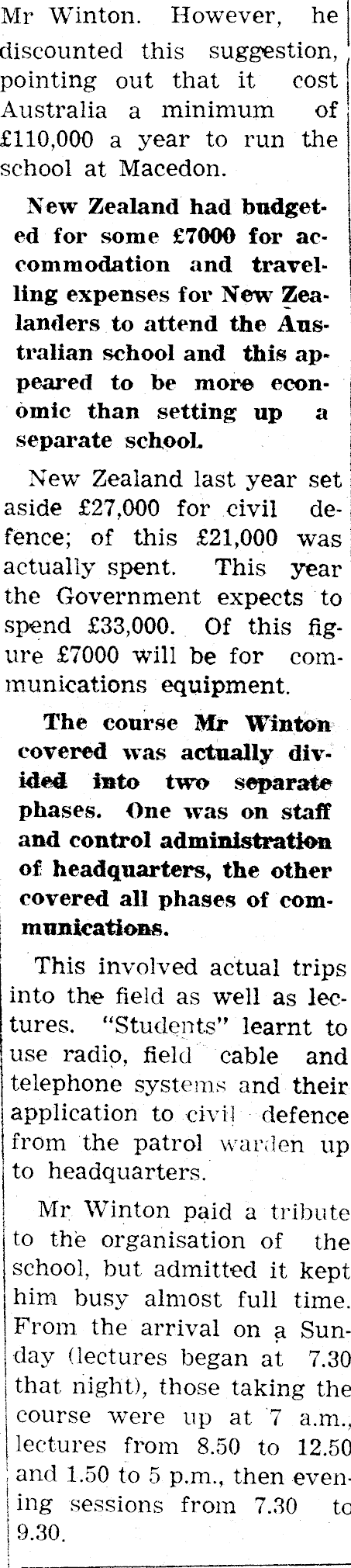 Mr Winton. However, he discounted this suggestion, pointing out that it cost Australia a minimum of £110,000 a year to run the school at Macedon.

New Zealand had budgeted for some £7000 for accommodation and travelling expenses for New Zealanders to attend the Australian school and this appeared to be more economic than setting up a separate school.

New Zealand last year set aside £27,000 for civil defence; of this £21,000 was actually spent. This year the Government expects to spend £33,000. Of this figure £7000 will be for communications equipment.

The course Mr Winton covered was actually divided into two separate phases. One was on staff and control administration of headquarters, the other covered all phases of communications.

This involved actual trips into the field as well as lectures. "Students" learnt to use radio, field cable and telephone systems and their application to civil defence from the patrol warden up to headquarters.

Mr Winton paid a tribute to the organisation of the school, but admitted it kept him busy almost full time. From the arrival on a Sunday (lectures began at 7.30 that night), those taking the course were up at 7 a.m., lectures from 8.50 to 12.50 and 1.50 to 5 p.m., then evening sessions from 7.30 to 9.30.